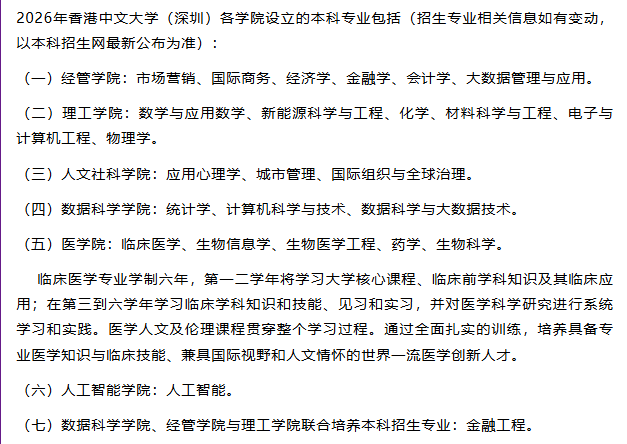 2026年香港中文大学（深圳）各学院设立的本科专业包括（招生专业相关信息如有变动，以本科招生网最新公布为准）：

（一）经管学院：市场营销、国际商务、经济学、金融学、会计学、大数据管理与应用。

（二）理工学院：数学与应用数学、新能源科学与工程、化学、材料科学与工程、电子与计算机工程、物理学。

（三）人文社科学院：应用心理学、城市管理、国际组织与全球治理。

（四）数据科学学院：统计学、计算机科学与技术、数据科学与大数据技术。

（五）医学院：临床医学、生物信息学、生物医学工程、药学、生物科学。

临床医学专业学制六年，第一二学年将学习大学核心课程、临床前学科知识及其临床应用；在第三到六学年学习临床学科知识和技能、见习和实习，并对医学科学研究进行系统学习和实践。医学人文及伦理课程贯穿整个学习过程。通过全面扎实的训练，培养具备专业医学知识与临床技能、兼具国际视野和人文情怀的世界一流医学创新人才。

（六）人工智能学院：人工智能。

（七）数据科学学院、经管学院与理工学院联合培养本科招生专业：金融工程。